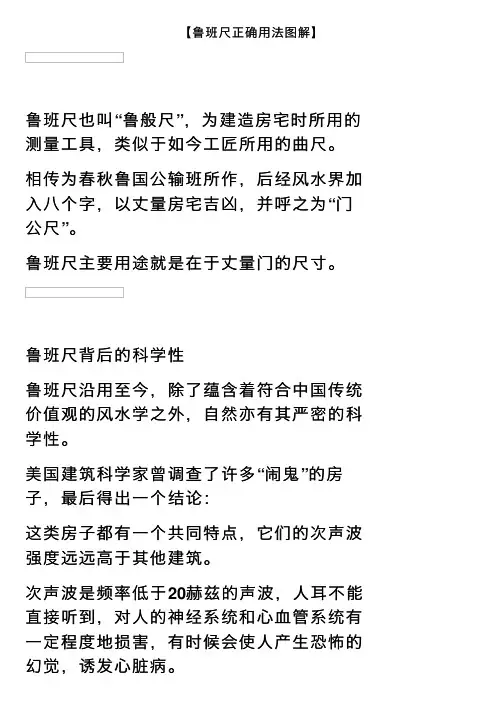 【鲁班尺正确用法图解】

鲁班尺也叫“鲁般尺”，为建造房宅时所用的测量工具，类似于如今工匠所用的曲尺。

相传为春秋鲁国公输班所作，后经风水界加入八个字，以丈量房宅吉凶，并呼之为“门公尺”。

鲁班尺主要用途就是在于丈量门的尺寸。

鲁班尺背后的科学性

鲁班尺沿用至今，除了蕴含着符合中国传统价值观的风水学之外，自然亦有其严密的科学性。

美国建筑科学家曾调查了许多“闹鬼”的房子，最后得出一个结论：

这类房子都有一个共同特点，它们的次声波强度远远高于其他建筑。

次声波是频率低于20赫兹的声波，人耳不能直接听到，对人的神经系统和心血管系统有一定程度地损害，有时候会使人产生恐怖的幻觉，诱发心脏病。